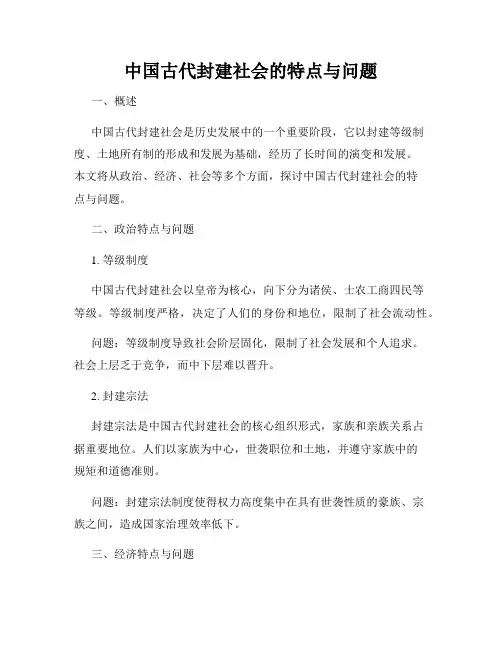 中国古代封建社会的特点与问题

一、概述

中国古代封建社会是历史发展中的一个重要阶段，它以封建等级制度、土地所有制的形成和发展为基础，经历了长时间的演变和发展。本文将从政治、经济、社会等多个方面，探讨中国古代封建社会的特点与问题。

二、政治特点与问题

1. 等级制度

中国古代封建社会以皇帝为核心，向下分为诸侯、士农工商四民等等级。等级制度严格，决定了人们的身份和地位，限制了社会流动性。

问题：等级制度导致社会阶层固化，限制了社会发展和个人追求。社会上层乏于竞争，而中下层难以晋升。

2. 封建宗法

封建宗法是中国古代封建社会的核心组织形式，家族和亲族关系占据重要地位。人们以家族为中心，世袭职位和土地，并遵守家族中的规矩和道德准则。

问题：封建宗法制度使得权力高度集中在具有世袭性质的豪族、宗族之间，造成国家治理效率低下。

三、经济特点与问题